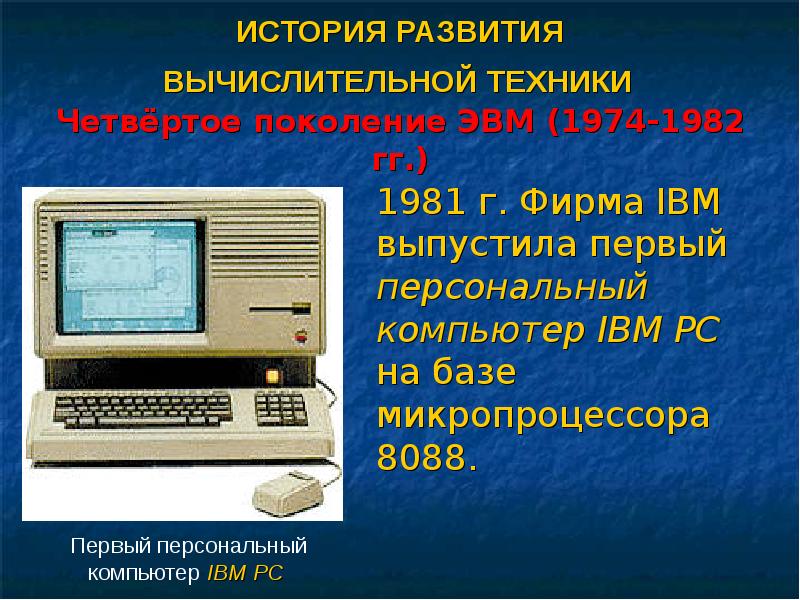 ИСТОРИЯ РАЗВИТИЯ
ВЫЧИСЛИТЕЛЬНОЙ ТЕХНИКИ
Четвёртое поколение ЭВМ (1974-1982 гг.)

1981 г. Фирма IBM выпустила первый персональный компьютер IBM PC на базе микропроцессора 8088.

Первый персональный компьютер IBM PC